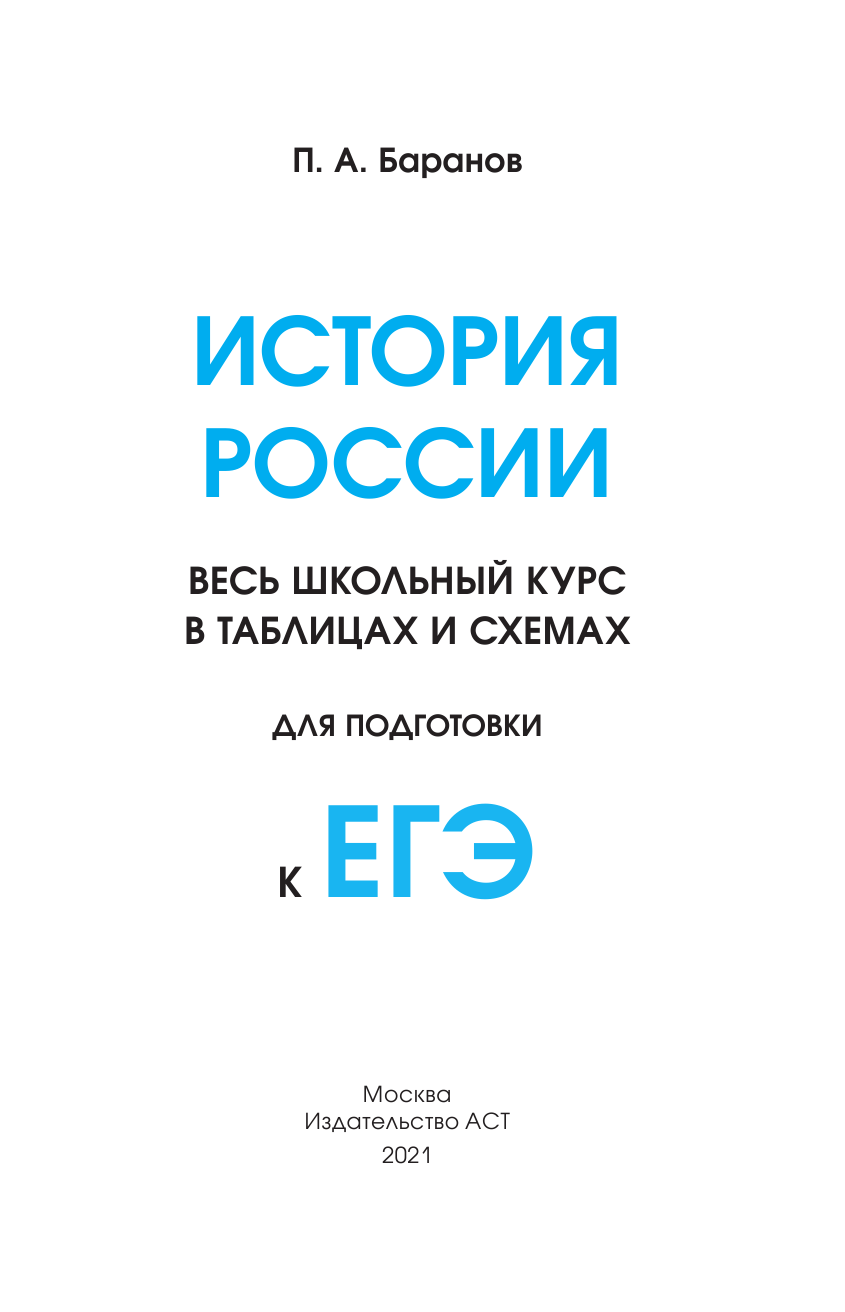 П. А. Баранов

ИСТОРИЯ РОССИИ

ВЕСЬ ШКОЛЬНЫЙ КУРС В ТАБЛИЦАХ И СХЕМАХ

ДЛЯ ПОДГОТОВКИ

К ЕГЭ

Москва
Издательство АСТ
2021